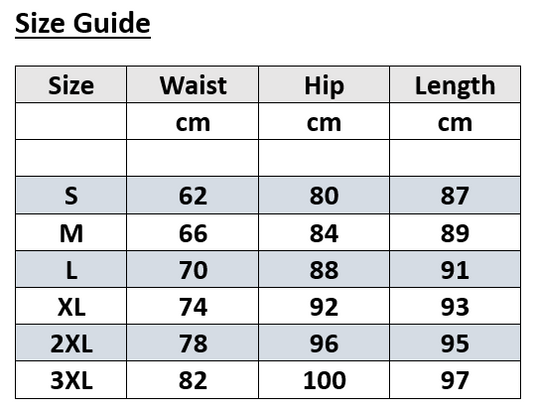 Size Guide

| Size | Waist | Hip | Length |
|---|---|---|---|
| | cm | cm | cm |
| | | | |
| S | 62 | 80 | 87 |
| M | 66 | 84 | 89 |
| L | 70 | 88 | 91 |
| XL | 74 | 92 | 93 |
| 2XL | 78 | 96 | 95 |
| 3XL | 82 | 100 | 97 |